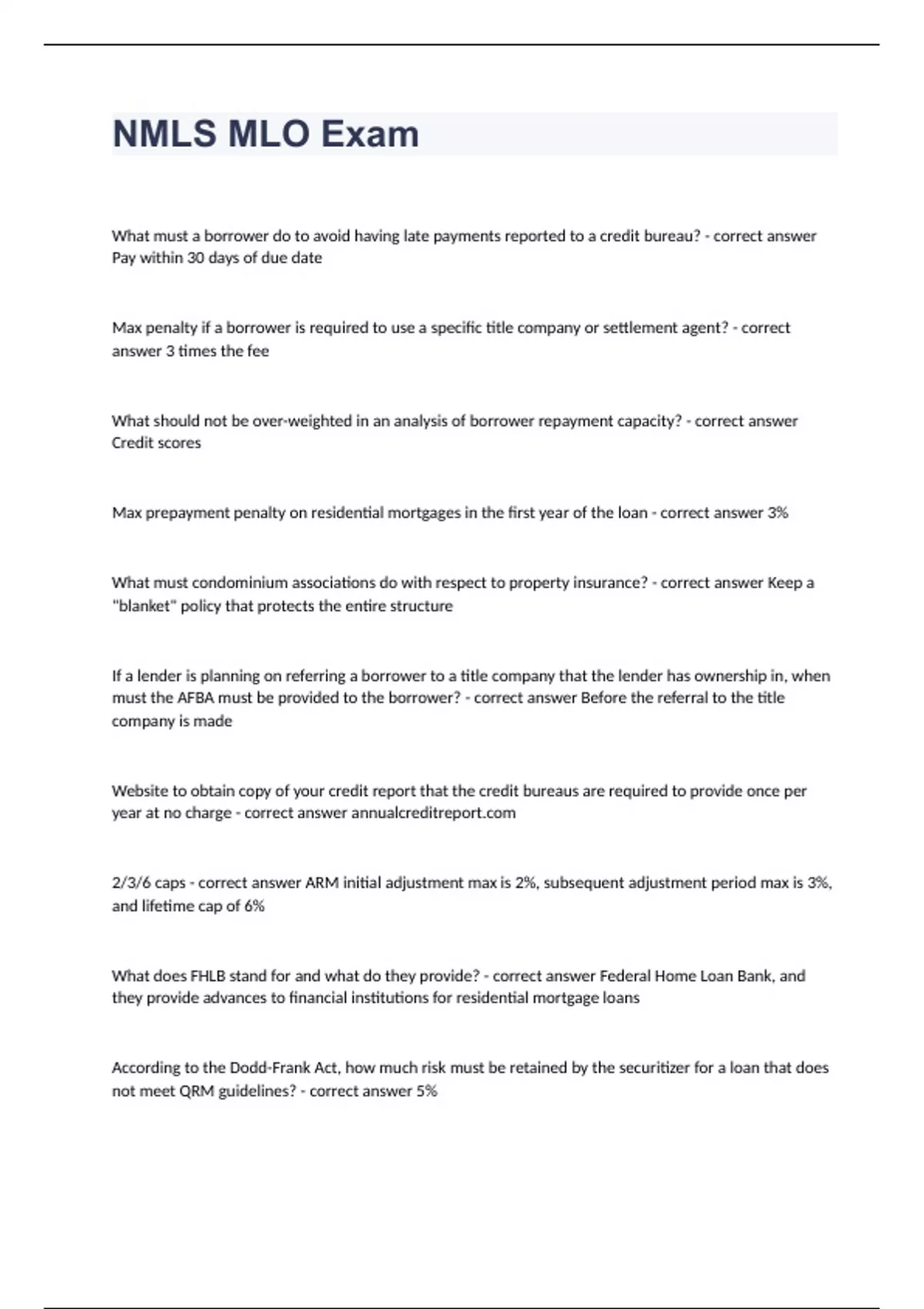 NMLS MLO Exam

What must a borrower do to avoid having late payments reported to a credit bureau? - correct answer Pay within 30 days of due date

Max penalty if a borrower is required to use a specific title company or settlement agent? - correct answer 3 times the fee

What should not be over-weighted in an analysis of borrower repayment capacity? - correct answer Credit scores

Max prepayment penalty on residential mortgages in the first year of the loan - correct answer 3%

What must condominium associations do with respect to property insurance? - correct answer Keep a "blanket" policy that protects the entire structure

If a lender is planning on referring a borrower to a title company that the lender has ownership in, when must the AFBA must be provided to the borrower? - correct answer Before the referral to the title company is made

Website to obtain copy of your credit report that the credit bureaus are required to provide once per year at no charge - correct answer annualcreditreport.com

2/3/6 caps - correct answer ARM initial adjustment max is 2%, subsequent adjustment period max is 3%, and lifetime cap of 6%

What does FHLB stand for and what do they provide? - correct answer Federal Home Loan Bank, and they provide advances to financial institutions for residential mortgage loans

According to the Dodd-Frank Act, how much risk must be retained by the securitizer for a loan that does not meet QRM guidelines? - correct answer 5%